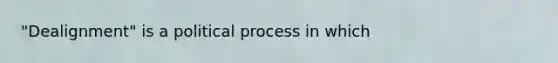 "Dealignment" is a political process in which